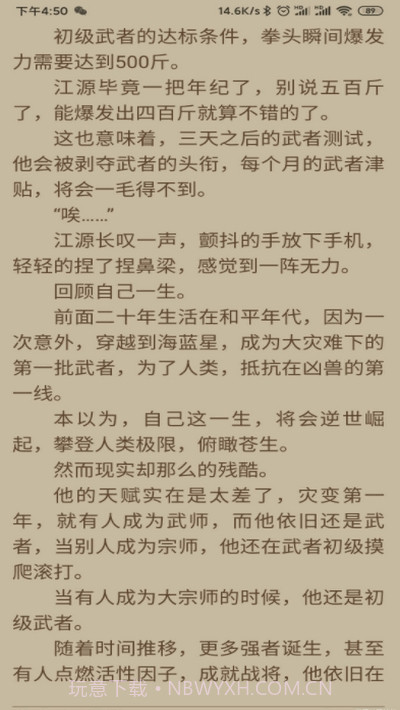 下午4:50 14.6K/s 89

初级武者的达标条件，拳头瞬间爆发力需要达到500斤。

江源毕竟一把年纪了，别说五百斤了，能爆发出四百斤就算不错的了。

这也意味着，三天之后的武者测试，他会被剥夺武者的头衔，每个月的武者津贴，将会一毛得不到。

“唉……”

江源长叹一声，颤抖的手放下手机，轻轻的捏了捏鼻梁，感觉到一阵无力。

回顾自己一生。

前面二十年生活在和平年代，因为一次意外，穿越到海蓝星，成为大灾难下的第一批武者，为了人类，抵抗在凶兽的第一线。

本以为，自己这一生，将会逆世崛起，攀登人类极限，俯瞰苍生。

然而现实却那么的残酷。

他的天赋实在是太差了，灾变第一年，就有人成为武师，而他依旧还是武者，当别人成为宗师，他还在武者初级摸爬滚打。

当有人成为大宗师的时候，他还是初级武者。

随着时间推移，更多强者诞生，甚至有人点燃活性因子，成就战将，他依旧在

玩意下载 • NBWYXH.COM.CN